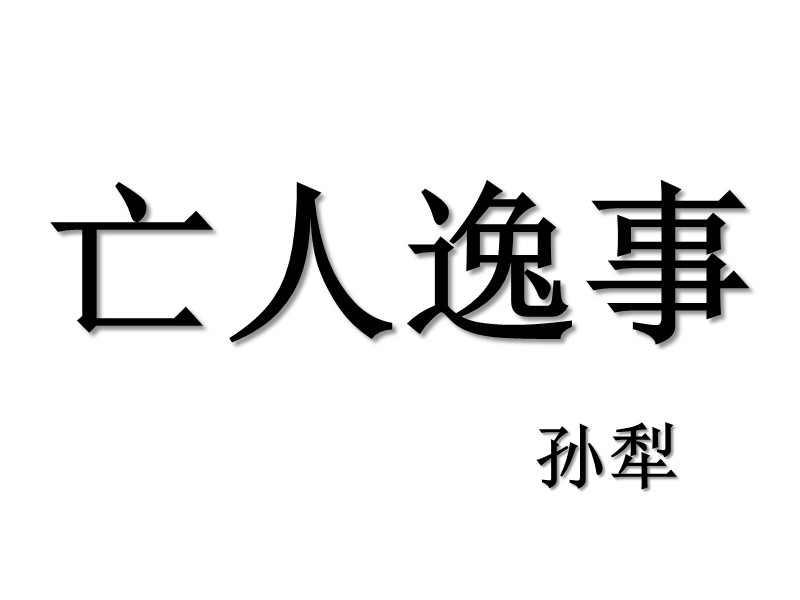 亡人逸事

孙犁